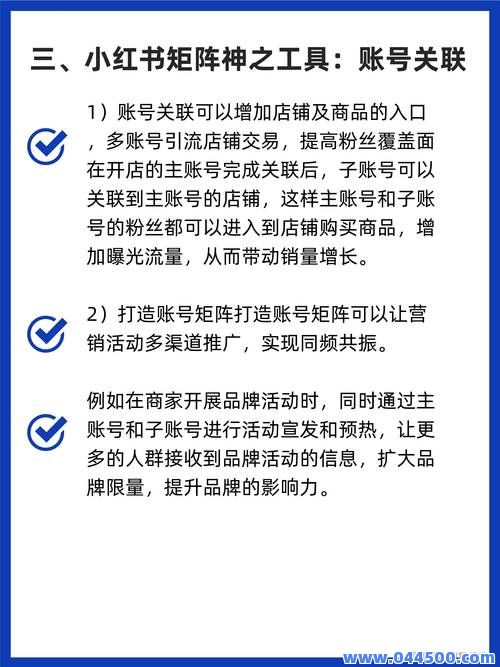 三、小红书矩阵神之工具：账号关联

1）账号关联可以增加店铺及商品的入口，多账号引流店铺交易，提高粉丝覆盖面在开店的主账号完成关联后，子账号可以关联到主账号的店铺，这样主账号和子账号的粉丝都可以进入到店铺购买商品，增加曝光流量，从而带动销量增长。

2）打造账号矩阵打造账号矩阵可以让营销活动多渠道推广，实现同频共振。

例如在商家开展品牌活动时，同时通过主账号和子账号进行活动宣发和预热，让更多的人群接收到品牌活动的信息，扩大品牌限量，提升品牌的影响力。

www.044500.com